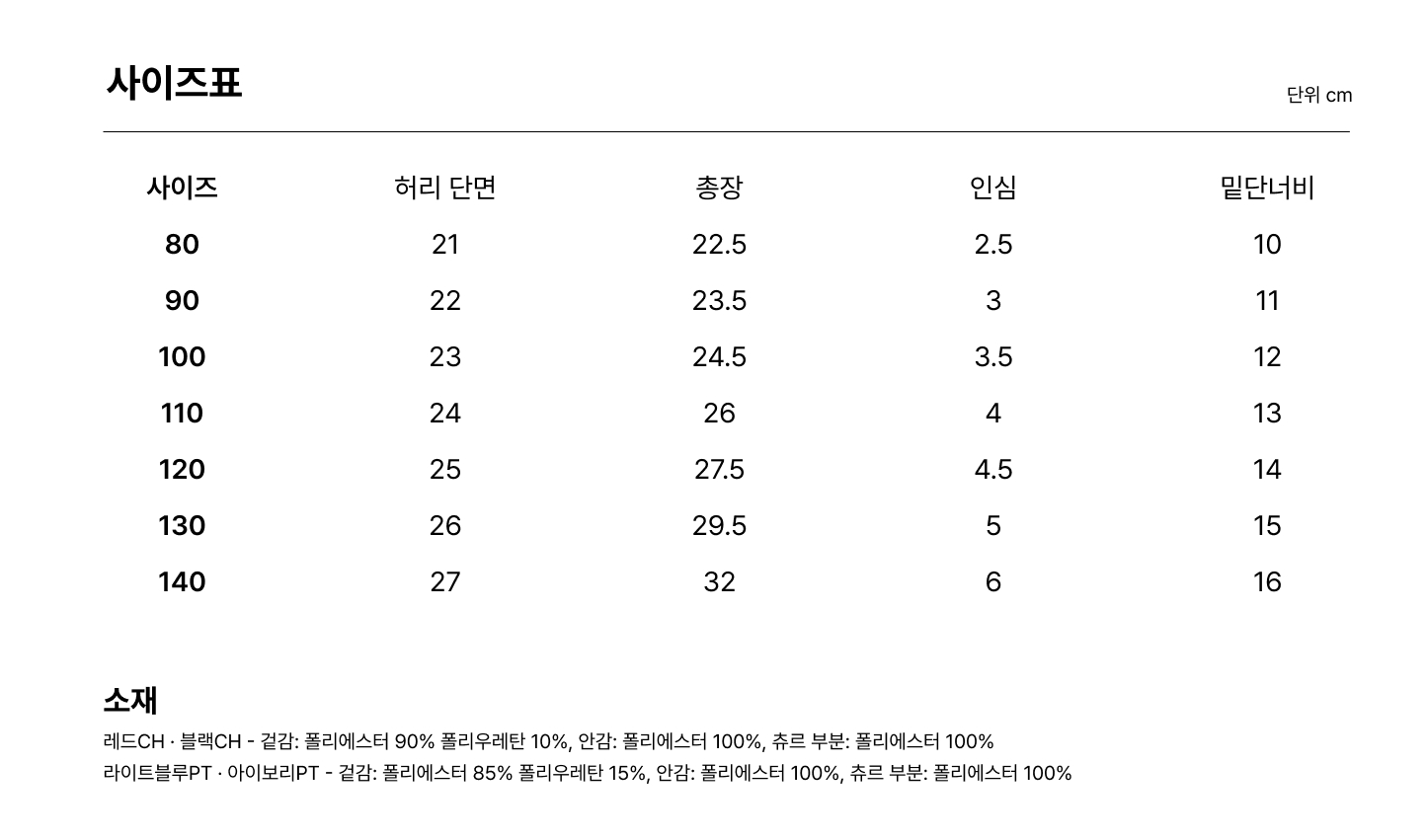 사이즈표

단위 cm

| 사이즈 | 허리 단면 | 총장 | 인심 | 밑단너비 |
|---|---|---|---|---|
| 80 | 21 | 22.5 | 2.5 | 10 |
| 90 | 22 | 23.5 | 3 | 11 |
| 100 | 23 | 24.5 | 3.5 | 12 |
| 110 | 24 | 26 | 4 | 13 |
| 120 | 25 | 27.5 | 4.5 | 14 |
| 130 | 26 | 29.5 | 5 | 15 |
| 140 | 27 | 32 | 6 | 16 |

소재

레드CH · 블랙CH - 겉감: 폴리에스터 90% 폴리우레탄 10%, 안감: 폴리에스터 100%, 츄르 부분: 폴리에스터 100%
라이트블루PT · 아이보리PT - 겉감: 폴리에스터 85% 폴리우레탄 15%, 안감: 폴리에스터 100%, 츄르 부분: 폴리에스터 100%